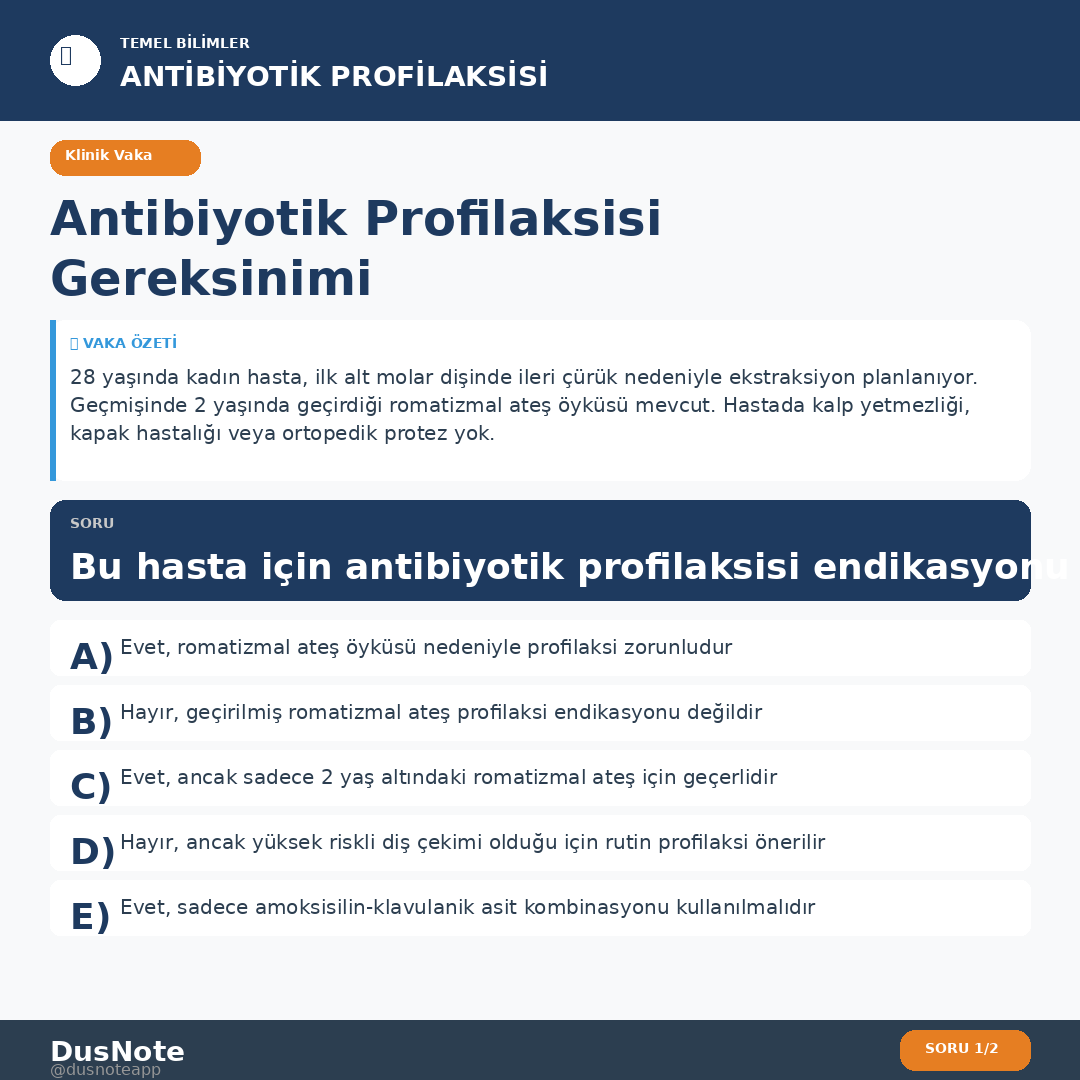 TEMEL BİLİMLER
ANTİBİYOTİK PROFİLAKSİSİ

Klinik Vaka

Antibiyotik Profilaksisi Gereksinimi

VAKA ÖZETİ
28 yaşında kadın hasta, ilk alt molar dişinde ileri çürük nedeniyle ekstraksiyon planlanıyor. Geçmişinde 2 yaşında geçirdiği romatizmal ateş öyküsü mevcut. Hastada kalp yetmezliği, kapak hastalığı veya ortopedik protez yok.

SORU
Bu hasta için antibiyotik profilaksisi endikasyonu

A) Evet, romatizmal ateş öyküsü nedeniyle profilaksi zorunludur
B) Hayır, geçirilmiş romatizmal ateş profilaksi endikasyonu değildir
C) Evet, ancak sadece 2 yaş altındaki romatizmal ateş için geçerlidir
D) Hayır, ancak yüksek riskli diş çekimi olduğu için rutin profilaksi önerilir
E) Evet, sadece amoksisilin-klavulanik asit kombinasyonu kullanılmalıdır

DusNote
@dusnoteapp
SORU 1/2